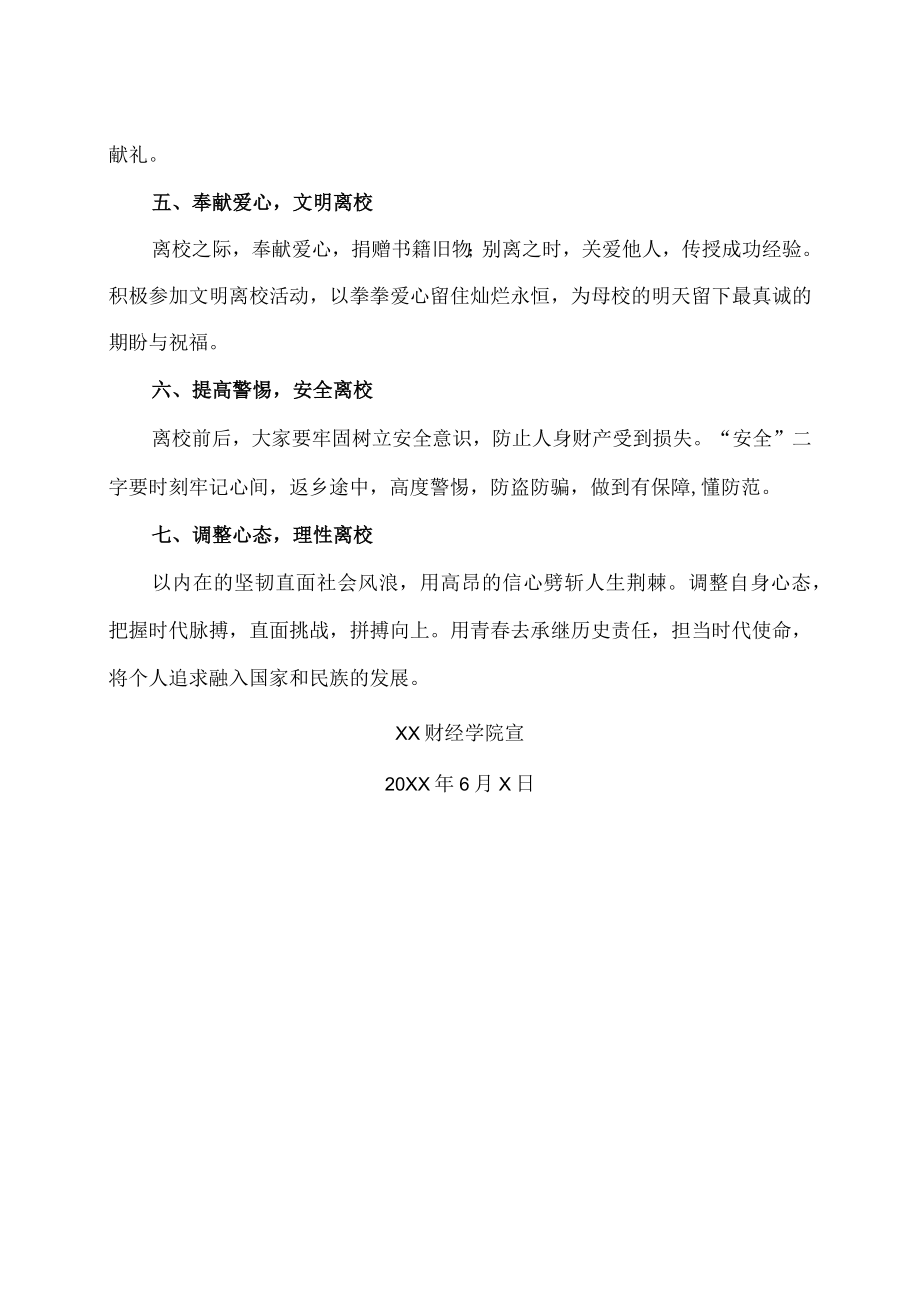 献礼。

五、奉献爱心，文明离校

离校之际，奉献爱心，捐赠书籍旧物;别离之时，关爱他人，传授成功经验。积极参加文明离校活动，以拳拳爱心留住灿烂永恒，为母校的明天留下最真诚的期盼与祝福。

六、提高警惕，安全离校

离校前后，大家要牢固树立安全意识，防止人身财产受到损失。“安全”二字要时刻牢记心间，返乡途中，高度警惕，防盗防骗，做到有保障,懂防范。

七、调整心态，理性离校

以内在的坚韧直面社会风浪，用高昂的信心劈斩人生荆棘。调整自身心态，把握时代脉搏，直面挑战，拼搏向上。用青春去承继历史责任，担当时代使命，将个人追求融入国家和民族的发展。

XX财经学院宣

20XX年6月X日